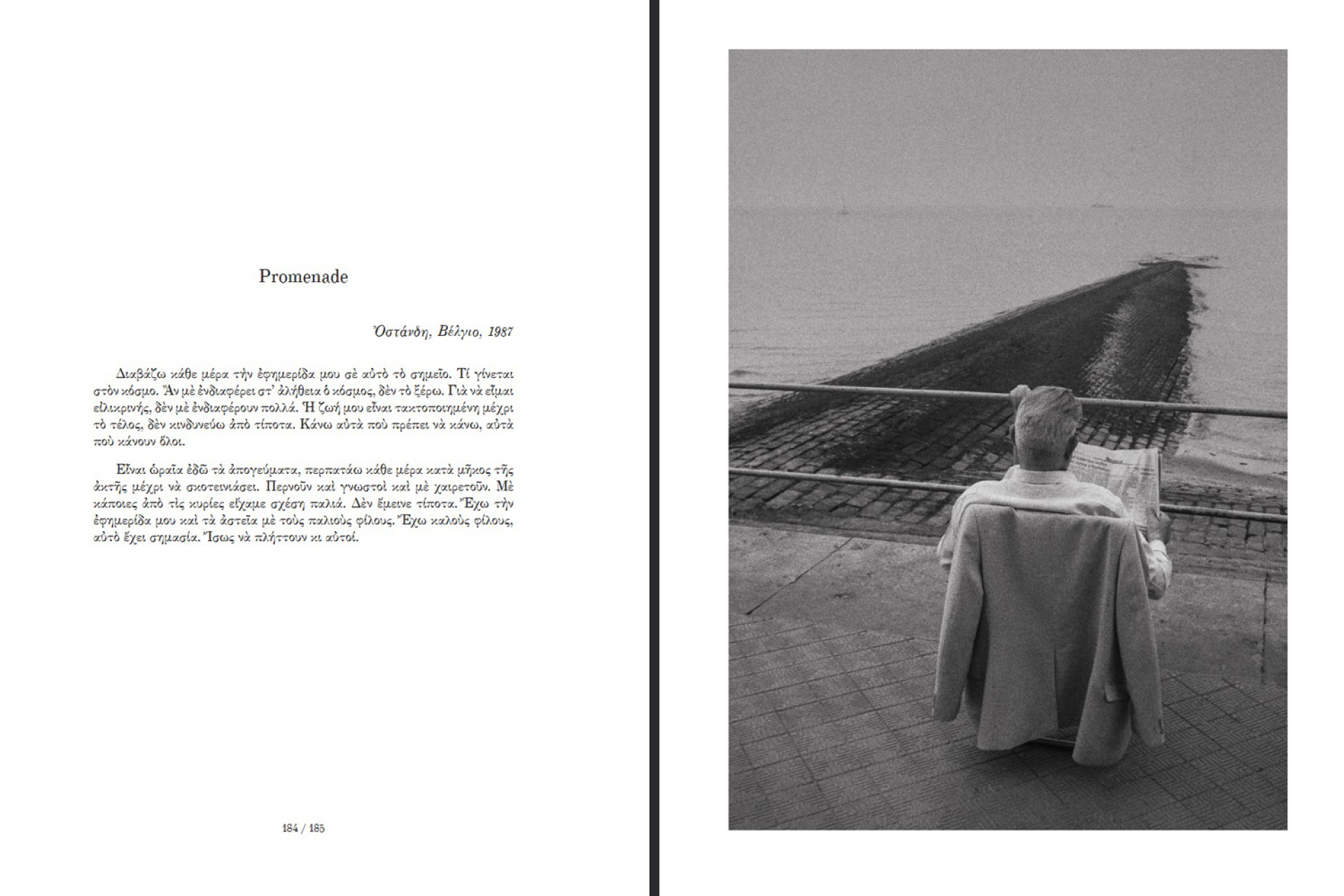 Promenade

Ὀστάνδη, Βέλγιο, 1987

Διαβάζω κάθε μέρα τὴν ἐφημερίδα μου σὲ αὐτὸ τὸ σημεῖο. Τί γίνεται στὸν κόσμο. Ἂν μὲ ἐνδιαφέρει στ' ἀλήθεια ὁ κόσμος, δὲν τὸ ξέρω. Γιὰ νὰ εἶμαι εἰλικρινής, δὲν μὲ ἐνδιαφέρουν πολλά. Ἡ ζωή μου εἶναι τακτοποιημένη μέχρι τὸ τέλος, δὲν κινδυνεύω ἀπὸ τίποτα. Κάνω αὐτὰ ποὺ πρέπει νὰ κάνω, αὐτὰ ποὺ κάνουν ὅλοι.

Εἶναι ὡραῖα ἐδῶ τὰ ἀπογεύματα, περπατάω κάθε μέρα κατὰ μῆκος τῆς ἀκτῆς μέχρι νὰ σκοτεινιάσει. Περνοῦν καὶ γνωστοὶ καὶ μὲ χαιρετοῦν. Μὲ κάποιες ἀπὸ τὶς κυρίες εἴχαμε σχέση παλιά. Δὲν ἔμεινε τίποτα. Ἔχω τὴν ἐφημερίδα μου καὶ τὰ ἀστεῖα μὲ τοὺς παλιοὺς φίλους. Ἔχω καλοὺς φίλους, αὐτὸ ἔχει σημασία. Ἴσως νὰ πλήττουν κι αὐτοί.

184 / 185